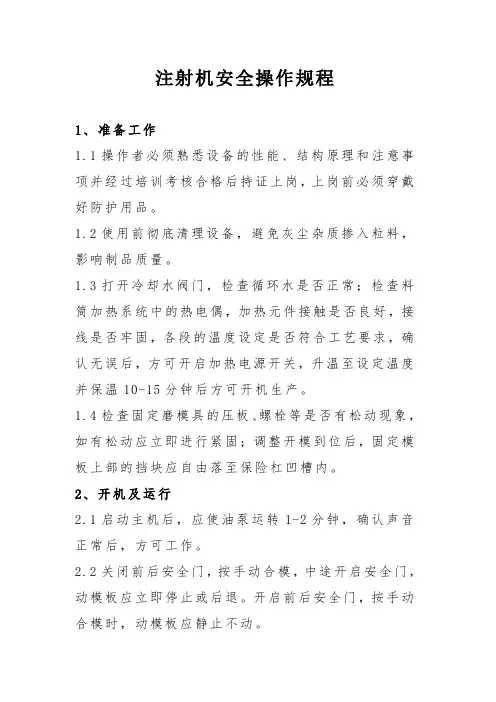 注射机安全操作规程

1、准备工作

1.1 操作者必须熟悉设备的性能、结构原理和注意事项并经过培训考核合格后持证上岗，上岗前必须穿戴好防护用品。

1.2 使用前彻底清理设备，避免灰尘杂质掺入粒料，影响制品质量。

1.3 打开冷却水阀门，检查循环水是否正常；检查料筒加热系统中的热电偶，加热元件接触是否良好，接线是否牢固，各段的温度设定是否符合工艺要求，确认无误后，方可开启加热电源开关，升温至设定温度并保温 10-15 分钟后方可开机生产。

1.4 检查固定磨模具的压板、螺栓等是否有松动现象，如有松动应立即进行紧固；调整开模到位后，固定模板上部的挡块应自由落至保险杠凹槽内。

2、开机及运行

2.1 启动主机后，应使油泵运转 1-2 分钟，确认声音正常后，方可工作。

2.2 关闭前后安全门，按手动合模，中途开启安全门，动模板应立即停止或后退。开启前后安全门，按手动合模时，动模板应静止不动。